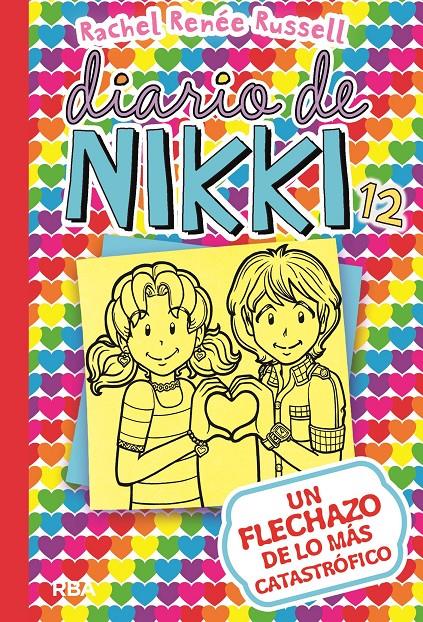 Rachel Renée Russell

diario de

NIKKI

12

UN FLECHAZO DE LO MÁS CATASTRÓFICO

RBA